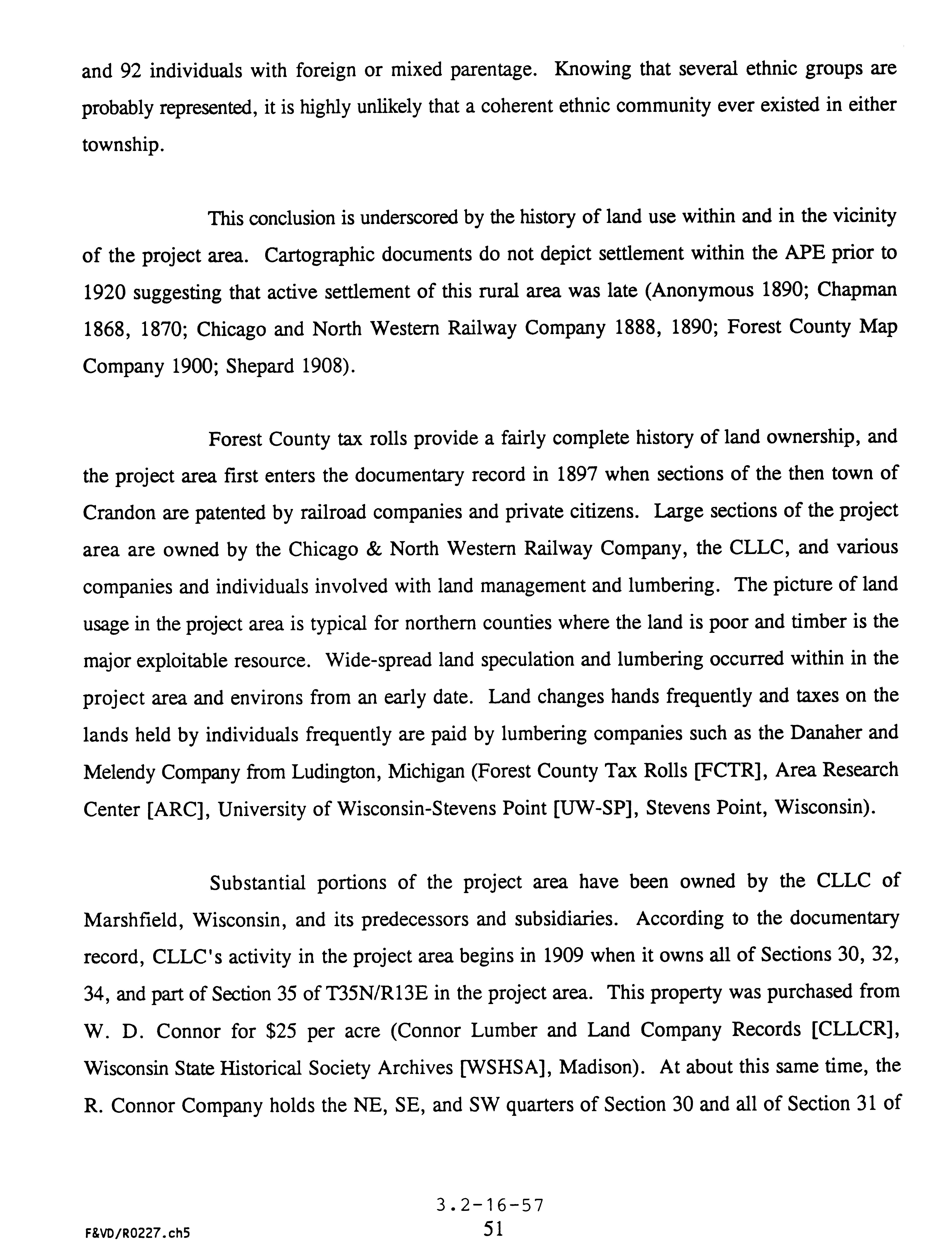 and 92 individuals with foreign or mixed parentage. Knowing that several ethnic groups are probably represented, it is highly unlikely that a coherent ethnic community ever existed in either township.

This conclusion is underscored by the history of land use within and in the vicinity of the project area. Cartographic documents do not depict settlement within the APE prior to 1920 suggesting that active settlement of this rural area was late (Anonymous 1890; Chapman 1868, 1870; Chicago and North Western Railway Company 1888, 1890; Forest County Map Company 1900; Shepard 1908).

Forest County tax rolls provide a fairly complete history of land ownership, and the project area first enters the documentary record in 1897 when sections of the then town of Crandon are patented by railroad companies and private citizens. Large sections of the project area are owned by the Chicago & North Western Railway Company, the CLLC, and various companies and individuals involved with land management and lumbering. The picture of land usage in the project area is typical for northern counties where the land is poor and timber is the major exploitable resource. Wide-spread land speculation and lumbering occurred within in the project area and environs from an early date. Land changes hands frequently and taxes on the lands held by individuals frequently are paid by lumbering companies such as the Danaher and Melendy Company from Ludington, Michigan (Forest County Tax Rolls [FCTR], Area Research Center [ARC], University of Wisconsin-Stevens Point [UW-SP], Stevens Point, Wisconsin).

Substantial portions of the project area have been owned by the CLLC of Marshfield, Wisconsin, and its predecessors and subsidiaries. According to the documentary record, CLLC's activity in the project area begins in 1909 when it owns all of Sections 30, 32, 34, and part of Section 35 of T35N/R13E in the project area. This property was purchased from W. D. Connor for $25 per acre (Connor Lumber and Land Company Records [CLLCR], Wisconsin State Historical Society Archives [WSHSA], Madison). At about this same time, the R. Connor Company holds the NE, SE, and SW quarters of Section 30 and all of Section 31 of

3.2-16-57
51

F&VD/R0227.ch5